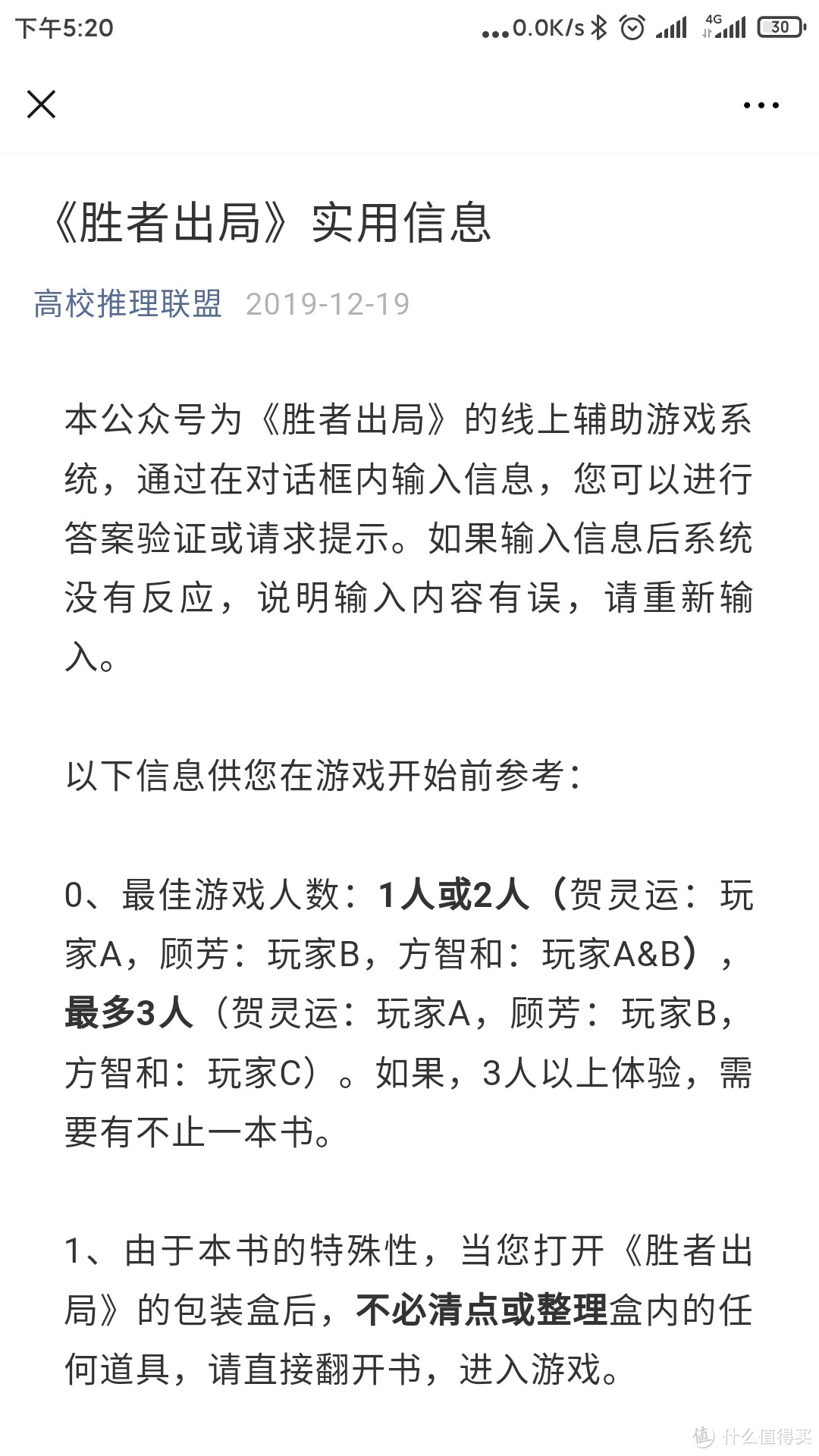 下午5:20 ...0.0K/s 4G 30

《胜者出局》实用信息

高校推理联盟 2019-12-19

本公众号为《胜者出局》的线上辅助游戏系统，通过在对话框内输入信息，您可以进行答案验证或请求提示。如果输入信息后系统没有反应，说明输入内容有误，请重新输入。

以下信息供您在游戏开始前参考：

0、最佳游戏人数：1人或2人（贺灵运：玩家A，顾芳：玩家B，方智和：玩家A&B），最多3人（贺灵运：玩家A，顾芳：玩家B，方智和：玩家C）。如果，3人以上体验，需要有不止一本书。

1、由于本书的特殊性，当您打开《胜者出局》的包装盒后，不必清点或整理盒内的任何道具，请直接翻开书，进入游戏。

值 什么值得买